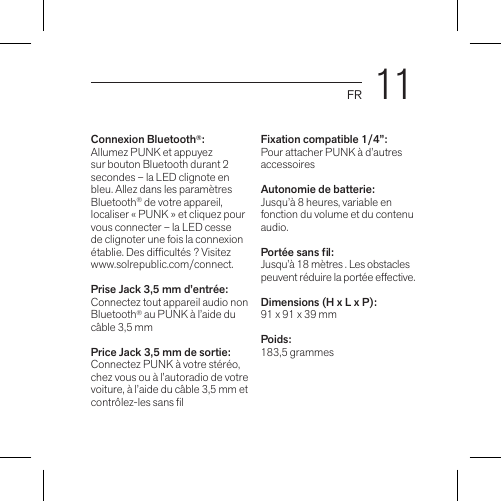 FR 11

Connexion Bluetooth®:
Allumez PUNK et appuyez sur bouton Bluetooth durant 2 secondes – la LED clignote en bleu. Allez dans les paramètres Bluetooth® de votre appareil, localiser « PUNK » et cliquez pour vous connecter – la LED cesse de clignoter une fois la connexion établie. Des difficultés ? Visitez www.solrepublic.com/connect.

Prise Jack 3,5 mm d'entrée:
Connectez tout appareil audio non Bluetooth® au PUNK à l'aide du câble 3,5 mm

Price Jack 3,5 mm de sortie:
Connectez PUNK à votre stéréo, chez vous ou à l'autoradio de votre voiture, à l'aide du câble 3,5 mm et contrôlez-les sans fil

Fixation compatible 1/4":
Pour attacher PUNK à d'autres accessoires

Autonomie de batterie:
Jusqu'à 8 heures, variable en fonction du volume et du contenu audio.

Portée sans fil:
Jusqu'à 18 mètres . Les obstacles peuvent réduire la portée effective.

Dimensions (H x L x P):
91 x 91 x 39 mm

Poids:
183,5 grammes